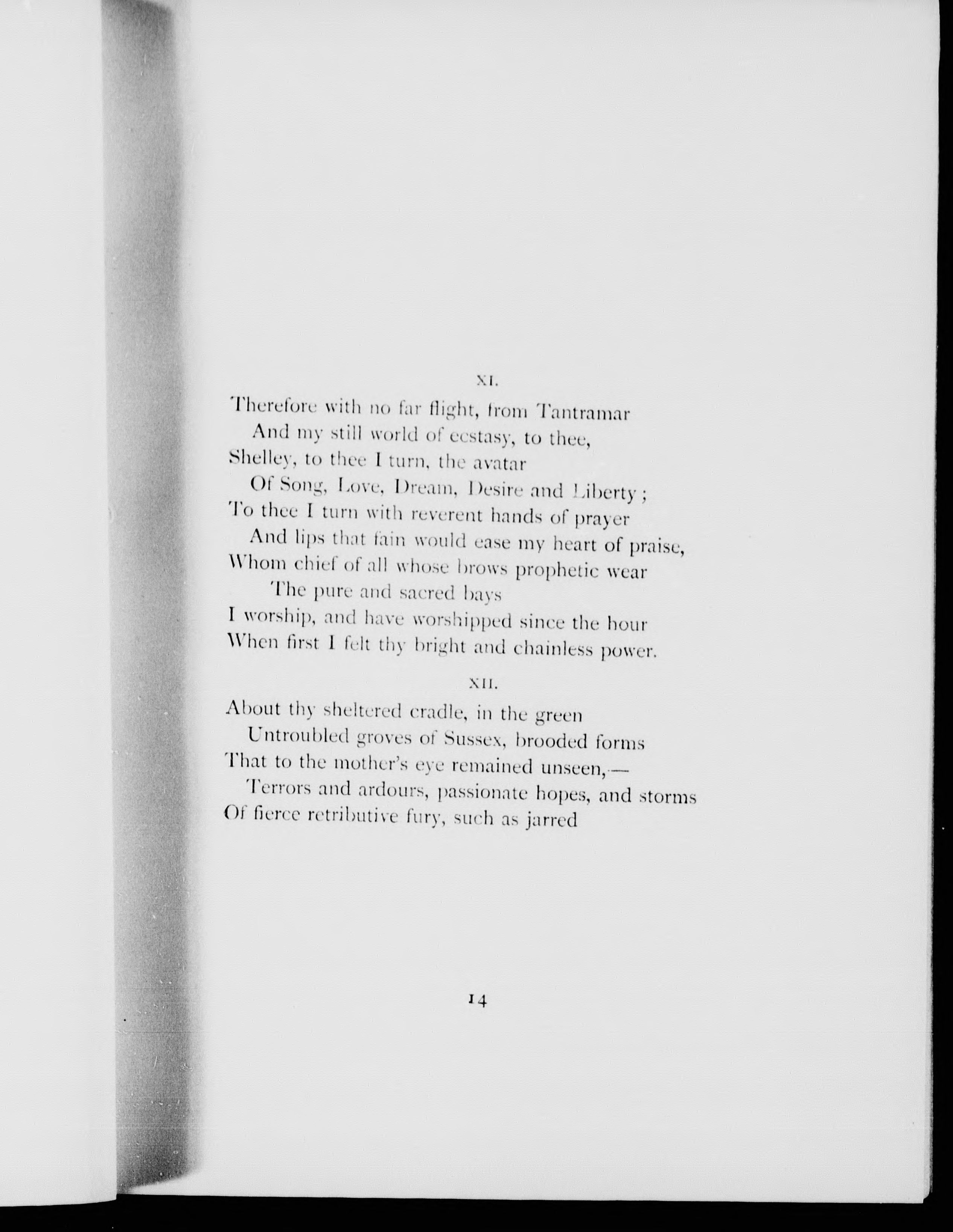 XI.

Therefore with no far flight, from Tantramar
And my still world of ecstasy, to thee,
Shelley, to thee I turn, the avatar
Of Song, Love, Dream, Desire and Liberty;
To thee I turn with reverent hands of prayer
And lips that fain would ease my heart of praise,
Whom chief of all whose brows prophetic wear
The pure and sacred bays
I worship, and have worshipped since the hour
When first I felt thy bright and chainless power.

XII.

About thy sheltered cradle, in the green
Untroubled groves of Sussex, brooded forms
That to the mother's eye remained unseen,—
Terrors and ardours, passionate hopes, and storms
Of fierce retributive fury, such as jarred

14